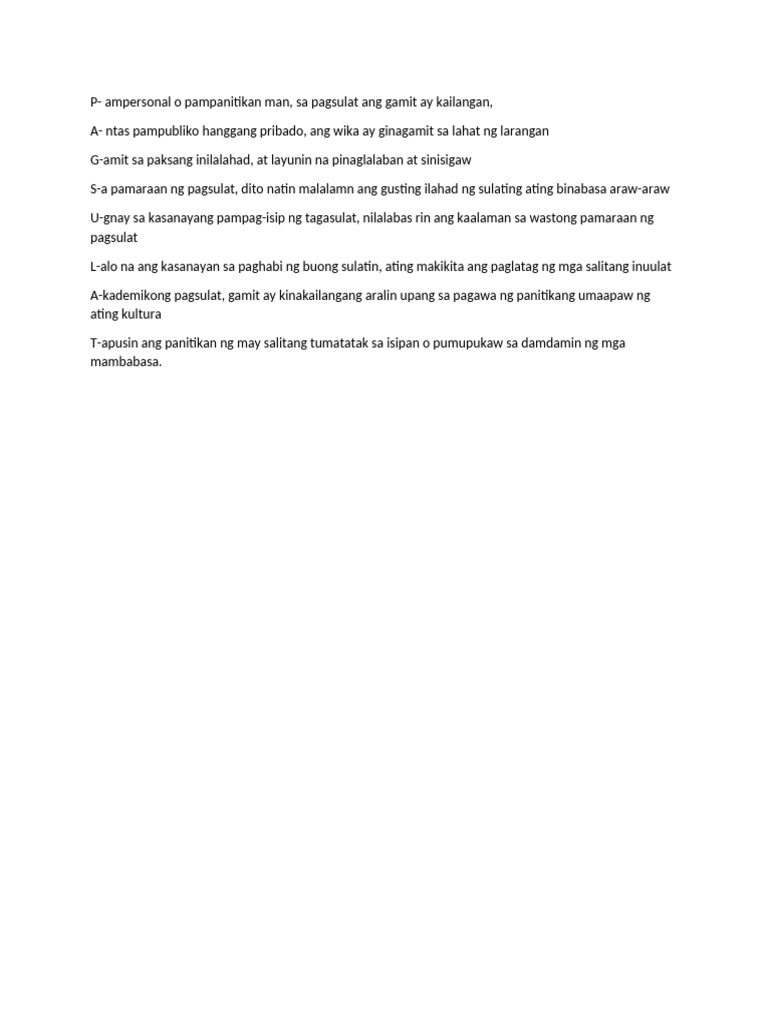 P- ampersonal o pampanitikan man, sa pagsulat ang gamit ay kailangan,

A- ntas pampubliko hanggang pribado, ang wika ay ginagamit sa lahat ng larangan

G-amit sa paksang inilalahad, at layunin na pinaglalaban at sinisigaw

S-a pamaraan ng pagsulat, dito natin malalamn ang gusting ilahad ng sulating ating binabasa araw-araw

U-gnay sa kasanayang pampag-isip ng tagasulat, nilalabas rin ang kaalaman sa wastong pamaraan ng pagsulat

L-alo na ang kasanayan sa paghabi ng buong sulatin, ating makikita ang paglatag ng mga salitang inuulat

A-kademikong pagsulat, gamit ay kinakailangang aralin upang sa pagawa ng panitikang umaapaw ng ating kultura

T-apusin ang panitikan ng may salitang tumatatak sa isipan o pumupukaw sa damdamin ng mga mambabasa.